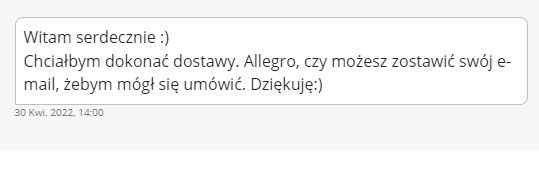 Witam serdecznie :)
Chciałbym dokonać dostawy. Allegro, czy możesz zostawić swój e-mail, żebym mógł się umówić. Dziękuję:)

30 Kwi. 2022, 14:00